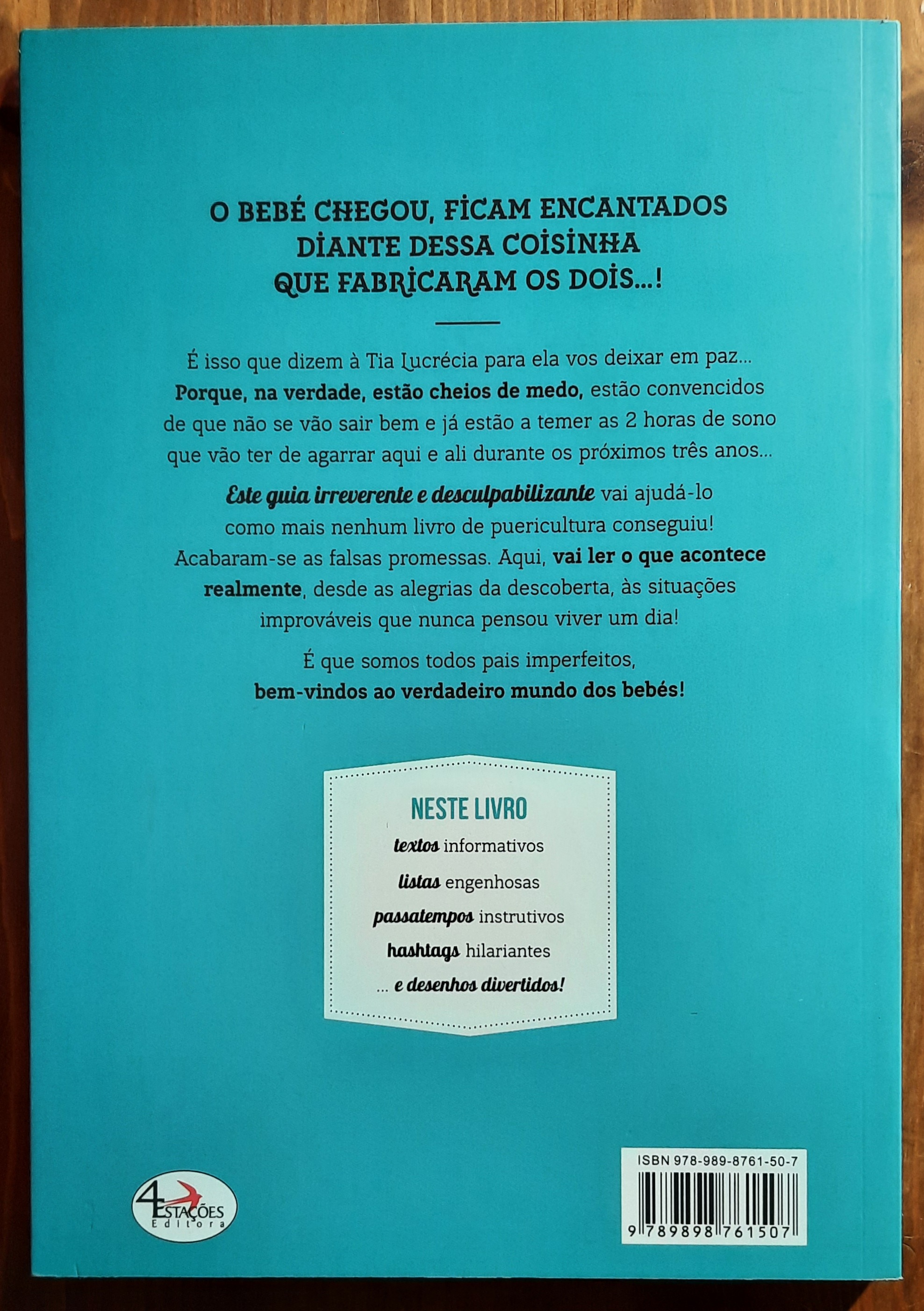 O BEBÉ CHEGOU, FICAM ENCANTADOS DIANTE DESSA COISINHA QUE FABRICARAM OS DOIS...!

É isso que dizem à Tia Lucrécia para ela vos deixar em paz... Porque, na verdade, estão cheios de medo, estão convencidos de que não se vão sair bem e já estão a temer as 2 horas de sono que vão ter de agarrar aqui e ali durante os próximos três anos...

Este guia irreverente e desculpabilizante vai ajudá-lo como mais nenhum livro de puericultura conseguiu! Acabaram-se as falsas promessas. Aqui, vai ler o que acontece realmente, desde as alegrias da descoberta, às situações improváveis que nunca pensou viver um dia!

É que somos todos pais imperfeitos, bem-vindos ao verdadeiro mundo dos bebés!

NESTE LIVRO
textos informativos
listas engenhosas
passatempos instrutivos
hashtags hilariantes
... e desenhos divertidos!

4 ESTAÇÕES
Editora

ISBN 978-989-8761-50-7
9 789898 761507